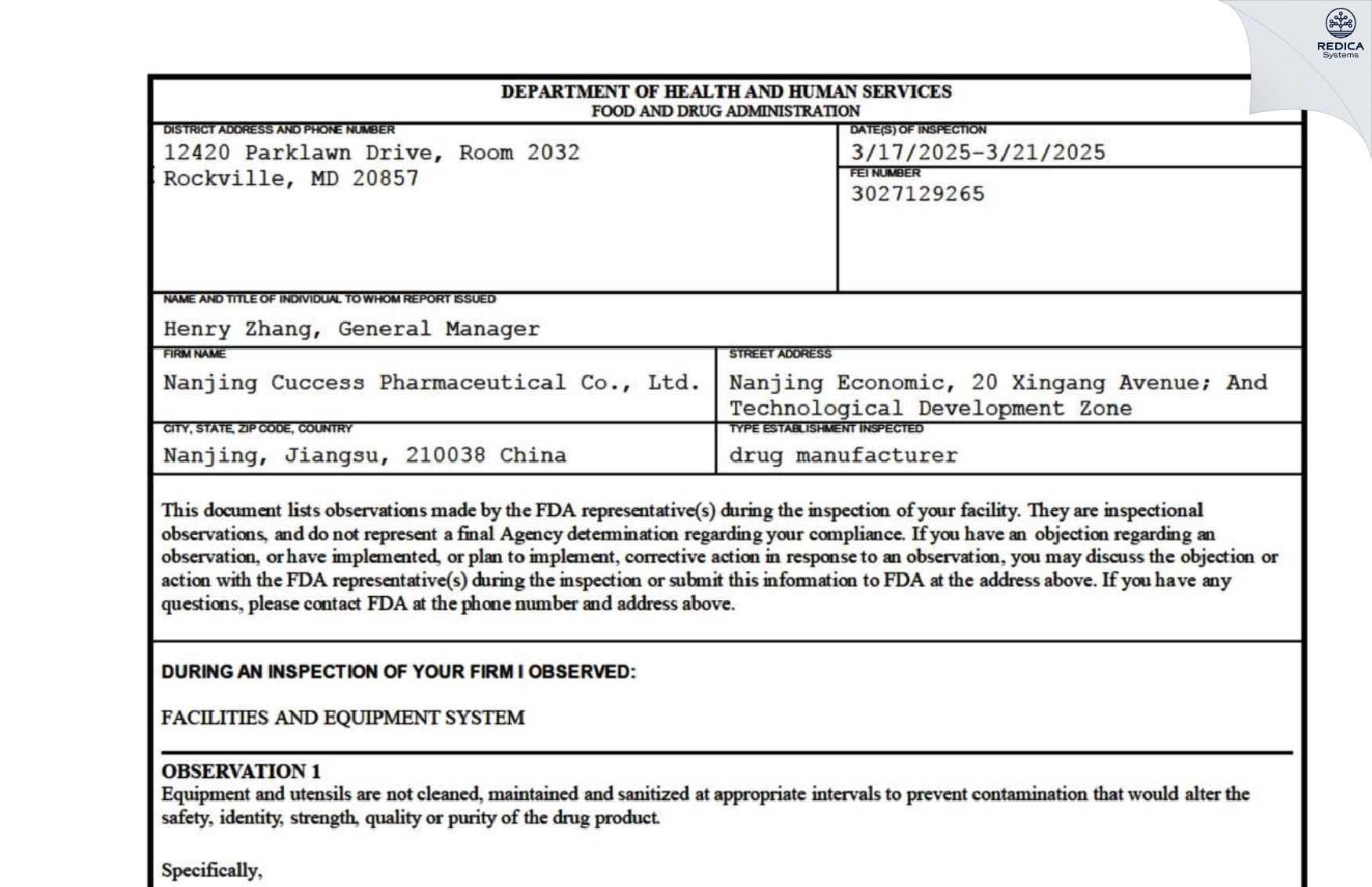 REDICA
Systems

DEPARTMENT OF HEALTH AND HUMAN SERVICES
FOOD AND DRUG ADMINISTRATION

DISTRICT ADDRESS AND PHONE NUMBER
12420 Parklawn Drive, Room 2032
Rockville, MD 20857

DATE(S) OF INSPECTION
3/17/2025-3/21/2025

FEI NUMBER
3027129265

NAME AND TITLE OF INDIVIDUAL TO WHOM REPORT ISSUED
Henry Zhang, General Manager

FIRM NAME
Nanjing Cuccess Pharmaceutical Co., Ltd.

STREET ADDRESS
Nanjing Economic, 20 Xingang Avenue; And Technological Development Zone

CITY, STATE, ZIP CODE, COUNTRY
Nanjing, Jiangsu, 210038 China

TYPE ESTABLISHMENT INSPECTED
drug manufacturer

This document lists observations made by the FDA representative(s) during the inspection of your facility. They are inspectional observations, and do not represent a final Agency determination regarding your compliance. If you have an objection regarding an observation, or have implemented, or plan to implement, corrective action in response to an observation, you may discuss the objection or action with the FDA representative(s) during the inspection or submit this information to FDA at the address above. If you have any questions, please contact FDA at the phone number and address above.

DURING AN INSPECTION OF YOUR FIRM I OBSERVED:

FACILITIES AND EQUIPMENT SYSTEM

OBSERVATION 1
Equipment and utensils are not cleaned, maintained and sanitized at appropriate intervals to prevent contamination that would alter the safety, identity, strength, quality or purity of the drug product.

Specifically,